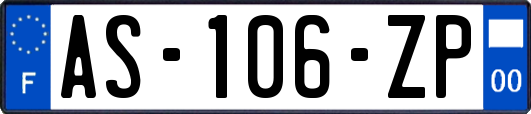 F

AS-106-ZP

00